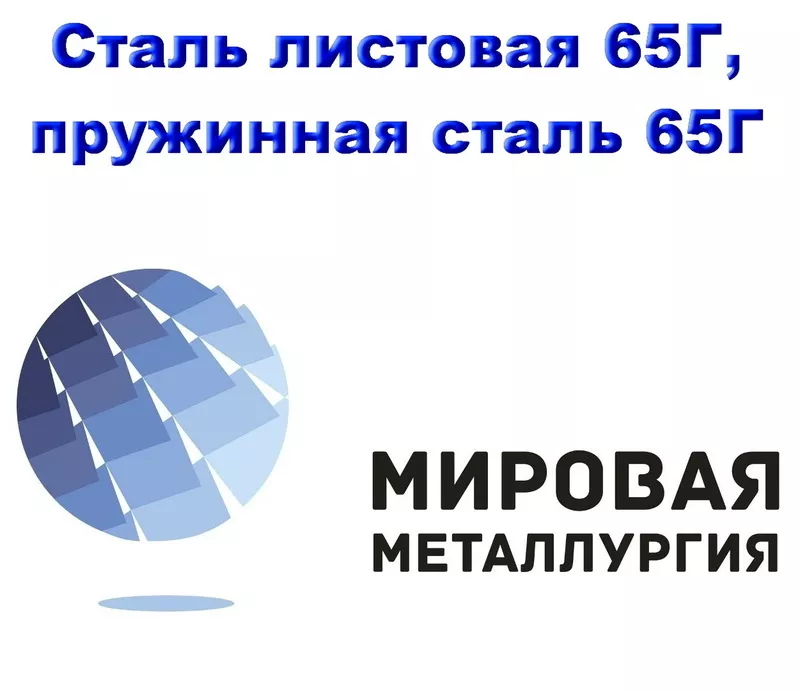 Сталь листовая 65Г, пружинная сталь 65Г

МИРОВАЯ
МЕТАЛЛУРГИЯ